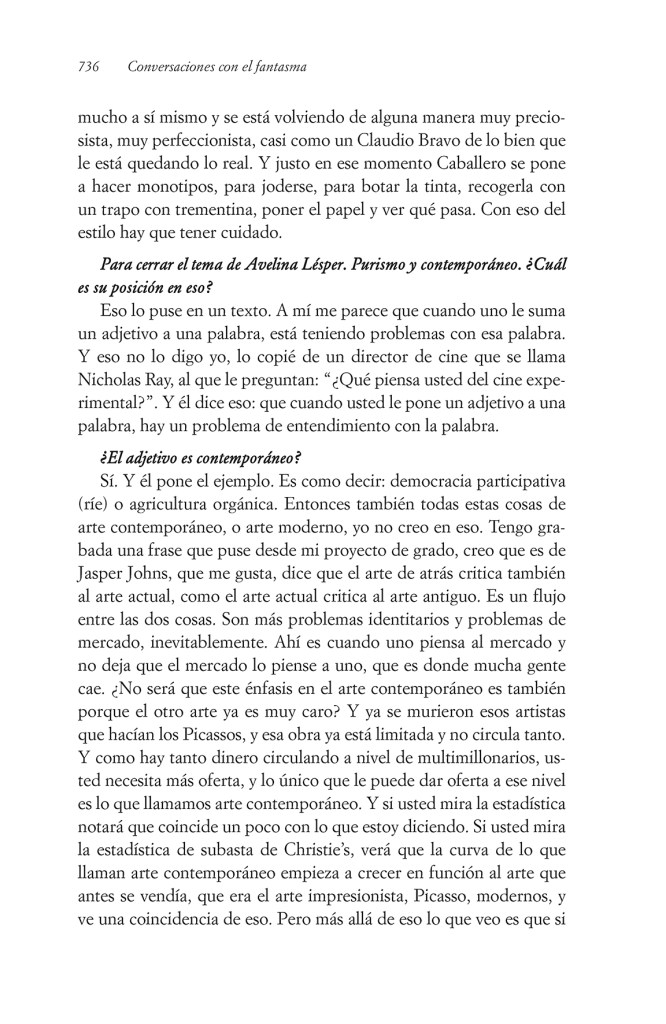 736 Conversaciones con el fantasma

mucho a sí mismo y se está volviendo de alguna manera muy preciosista, muy perfeccionista, casi como un Claudio Bravo de lo bien que le está quedando lo real. Y justo en ese momento Caballero se pone a hacer monotipos, para joderse, para botar la tinta, recogerla con un trapo con trementina, poner el papel y ver qué pasa. Con eso del estilo hay que tener cuidado.

Para cerrar el tema de Avelina Lésper. Purismo y contemporáneo. ¿Cuál es su posición en eso?

Eso lo puse en un texto. A mí me parece que cuando uno le suma un adjetivo a una palabra, está teniendo problemas con esa palabra. Y eso no lo digo yo, lo copié de un director de cine que se llama Nicholas Ray, al que le preguntan: "¿Qué piensa usted del cine experimental?". Y él dice eso: que cuando usted le pone un adjetivo a una palabra, hay un problema de entendimiento con la palabra.

¿El adjetivo es contemporáneo?

Sí. Y él pone el ejemplo. Es como decir: democracia participativa (ríe) o agricultura orgánica. Entonces también todas estas cosas de arte contemporáneo, o arte moderno, yo no creo en eso. Tengo grabada una frase que puse desde mi proyecto de grado, creo que es de Jasper Johns, que me gusta, dice que el arte de atrás critica también al arte actual, como el arte actual critica al arte antiguo. Es un flujo entre las dos cosas. Son más problemas identitarios y problemas de mercado, inevitablemente. Ahí es cuando uno piensa al mercado y no deja que el mercado lo piense a uno, que es donde mucha gente cae. ¿No será que este énfasis en el arte contemporáneo es también porque el otro arte ya es muy caro? Y ya se murieron esos artistas que hacían los Picassos, y esa obra ya está limitada y no circula tanto. Y como hay tanto dinero circulando a nivel de multimillonarios, usted necesita más oferta, y lo único que le puede dar oferta a ese nivel es lo que llamamos arte contemporáneo. Y si usted mira la estadística notará que coincide un poco con lo que estoy diciendo. Si usted mira la estadística de subasta de Christie's, verá que la curva de lo que llaman arte contemporáneo empieza a crecer en función al arte que antes se vendía, que era el arte impresionista, Picasso, modernos, y ve una coincidencia de eso. Pero más allá de eso lo que veo es que si